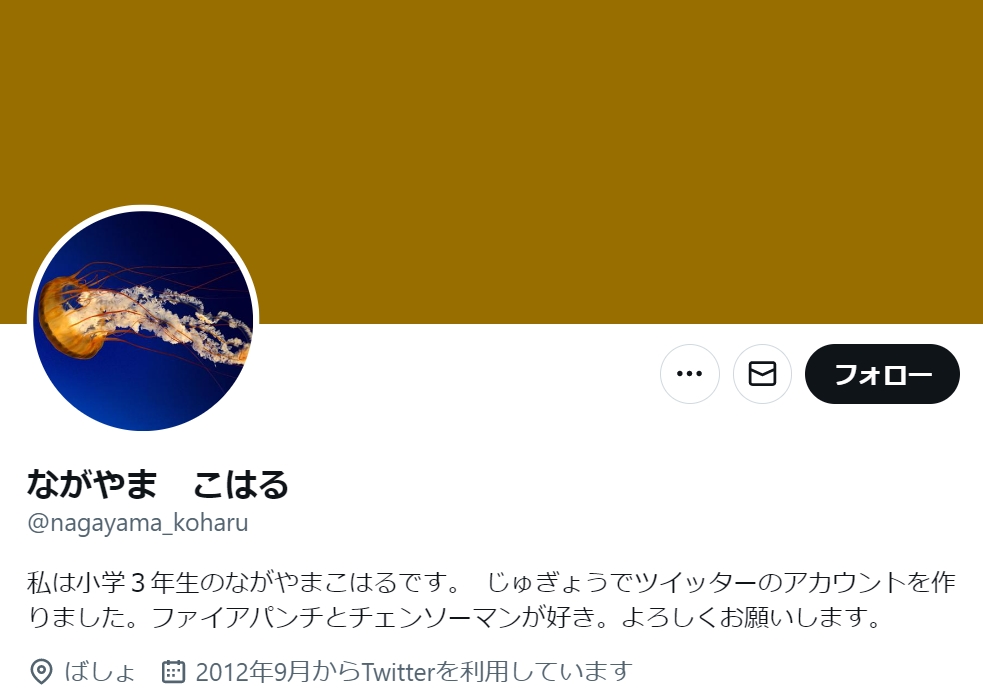 フォロー

ながやま　こはる
@nagayama_koharu

私は小学３年生のながやまこはるです。 じゅぎょうでツイッターのアカウントを作りました。ファイアパンチとチェンソーマンが好き。よろしくお願いします。

ばしょ　2012年9月からTwitterを利用しています